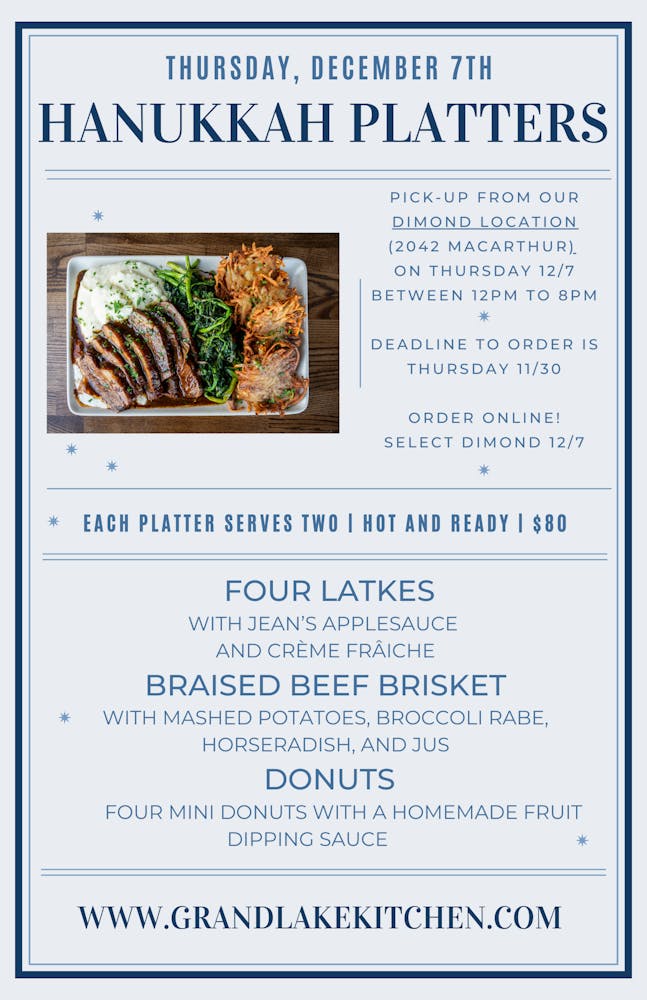 THURSDAY, DECEMBER 7TH

HANUKKAH PLATTERS

PICK-UP FROM OUR DIMOND LOCATION (2042 MACARTHUR) ON THURSDAY 12/7 BETWEEN 12PM TO 8PM

DEADLINE TO ORDER IS THURSDAY 11/30

ORDER ONLINE! SELECT DIMOND 12/7

EACH PLATTER SERVES TWO | HOT AND READY | $80

FOUR LATKES

WITH JEAN'S APPLESAUCE AND CRÈME FRÂICHE

BRAISED BEEF BRISKET

WITH MASHED POTATOES, BROCCOLI RABE, HORSERADISH, AND JUS

DONUTS

FOUR MINI DONUTS WITH A HOMEMADE FRUIT DIPPING SAUCE

WWW.GRANDLAKEKITCHEN.COM